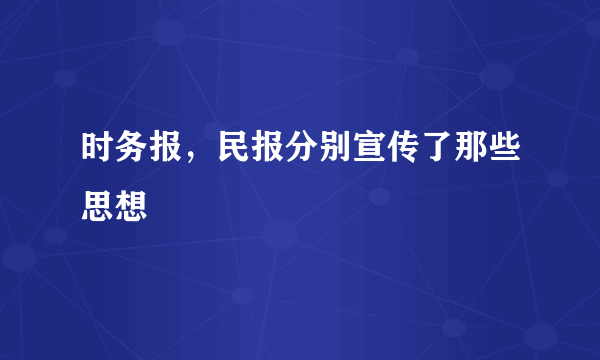 时务报，民报分别宣传了那些思想